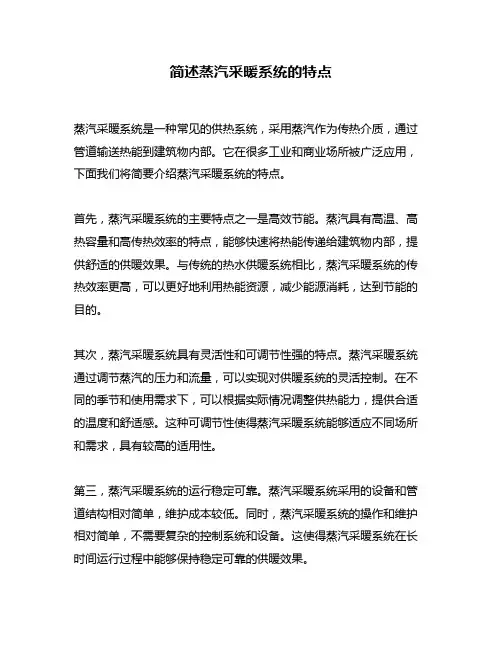 简述蒸汽采暖系统的特点

蒸汽采暖系统是一种常见的供热系统，采用蒸汽作为传热介质，通过管道输送热能到建筑物内部。它在很多工业和商业场所被广泛应用，下面我们将简要介绍蒸汽采暖系统的特点。

首先，蒸汽采暖系统的主要特点之一是高效节能。蒸汽具有高温、高热容量和高传热效率的特点，能够快速将热能传递给建筑物内部，提供舒适的供暖效果。与传统的热水供暖系统相比，蒸汽采暖系统的传热效率更高，可以更好地利用热能资源，减少能源消耗，达到节能的目的。

其次，蒸汽采暖系统具有灵活性和可调节性强的特点。蒸汽采暖系统通过调节蒸汽的压力和流量，可以实现对供暖系统的灵活控制。在不同的季节和使用需求下，可以根据实际情况调整供热能力，提供合适的温度和舒适感。这种可调节性使得蒸汽采暖系统能够适应不同场所和需求，具有较高的适用性。

第三，蒸汽采暖系统的运行稳定可靠。蒸汽采暖系统采用的设备和管道结构相对简单，维护成本较低。同时，蒸汽采暖系统的操作和维护相对简单，不需要复杂的控制系统和设备。这使得蒸汽采暖系统在长时间运行过程中能够保持稳定可靠的供暖效果。